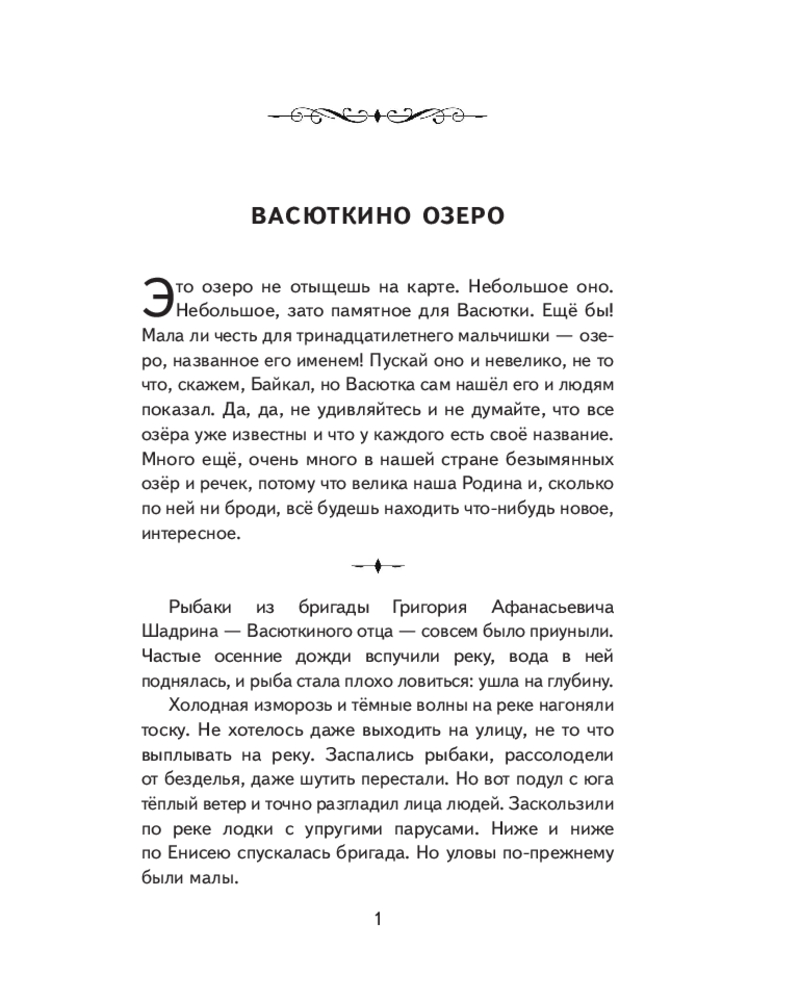 ВАСЮТКИНО ОЗЕРО

Это озеро не отыщешь на карте. Небольшое оно. Небольшое, зато памятное для Васютки. Ещё бы! Мала ли честь для тринадцатилетнего мальчишки — озеро, названное его именем! Пускай оно и невелико, не то что, скажем, Байкал, но Васютка сам нашёл его и людям показал. Да, да, не удивляйтесь и не думайте, что все озёра уже известны и что у каждого есть своё название. Много ещё, очень много в нашей стране безымянных озёр и речек, потому что велика наша Родина и, сколько по ней ни броди, всё будешь находить что-нибудь новое, интересное.

Рыбаки из бригады Григория Афанасьевича Шадрина — Васюткиного отца — совсем было приуныли. Частые осенние дожди вспучили реку, вода в ней поднялась, и рыба стала плохо ловиться: ушла на глубину.

Холодная изморозь и тёмные волны на реке нагоняли тоску. Не хотелось даже выходить на улицу, не то что выплывать на реку. Заспались рыбаки, рассолодели от безделья, даже шутить перестали. Но вот подул с юга тёплый ветер и точно разгладил лица людей. Заскользили по реке лодки с упругими парусами. Ниже и ниже по Енисею спускалась бригада. Но уловы по-прежнему были малы.

1